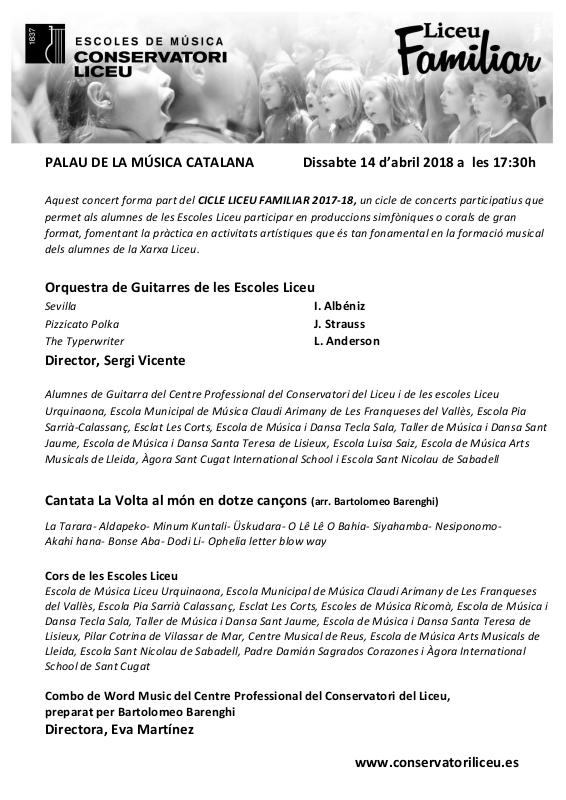 1837

ESCOLES DE MÚSICA
CONSERVATORI
LICEU

Liceu
Familiar

PALAU DE LA MÚSICA CATALANA Dissabte 14 d'abril 2018 a les 17:30h

Aquest concert forma part del CICLE LICEU FAMILIAR 2017-18, un cicle de concerts participatius que permet als alumnes de les Escoles Liceu participar en produccions simfòniques o corals de gran format, fomentant la pràctica en activitats artístiques que és tan fonamental en la formació musical dels alumnes de la Xarxa Liceu.

Orquestra de Guitarres de les Escoles Liceu

Sevilla I. Albéniz
Pizzicato Polka J. Strauss
The Typerwriter L. Anderson

Director, Sergi Vicente

Alumnes de Guitarra del Centre Professional del Conservatori del Liceu i de les escoles Liceu Urquinaona, Escola Municipal de Música Claudi Arimany de Les Franqueses del Vallès, Escola Pia Sarrià-Calassanç, Esclat Les Corts, Escola de Música i Dansa Tecla Sala, Taller de Música i Dansa Sant Jaume, Escola de Música i Dansa Santa Teresa de Lisieux, Escola Luisa Saiz, Escola de Música Arts Musicals de Lleida, Àgora Sant Cugat International School i Escola Sant Nicolau de Sabadell

Cantata La Volta al món en dotze cançons (arr. Bartolomeo Barenghi)

La Tarara- Aldapeko- Minum Kuntali- Üskudara- O Lê Lê O Bahia- Siyahamba- Nesiponomo- Akahi hana- Bonse Aba- Dodi Li- Ophelia letter blow way

Cors de les Escoles Liceu
Escola de Música Liceu Urquinaona, Escola Municipal de Música Claudi Arimany de Les Franqueses del Vallès, Escola Pia Sarrià Calassanç, Esclat Les Corts, Escoles de Música Ricomà, Escola de Música i Dansa Tecla Sala, Taller de Música i Dansa Sant Jaume, Escola de Música i Dansa Santa Teresa de Lisieux, Pilar Cotrina de Vilassar de Mar, Centre Musical de Reus, Escola de Música Arts Musicals de Lleida, Escola Sant Nicolau de Sabadell, Padre Damián Sagrados Corazones i Àgora International School de Sant Cugat

Combo de Word Music del Centre Professional del Conservatori del Liceu,
preparat per Bartolomeo Barenghi
Directora, Eva Martínez

www.conservatoriliceu.es